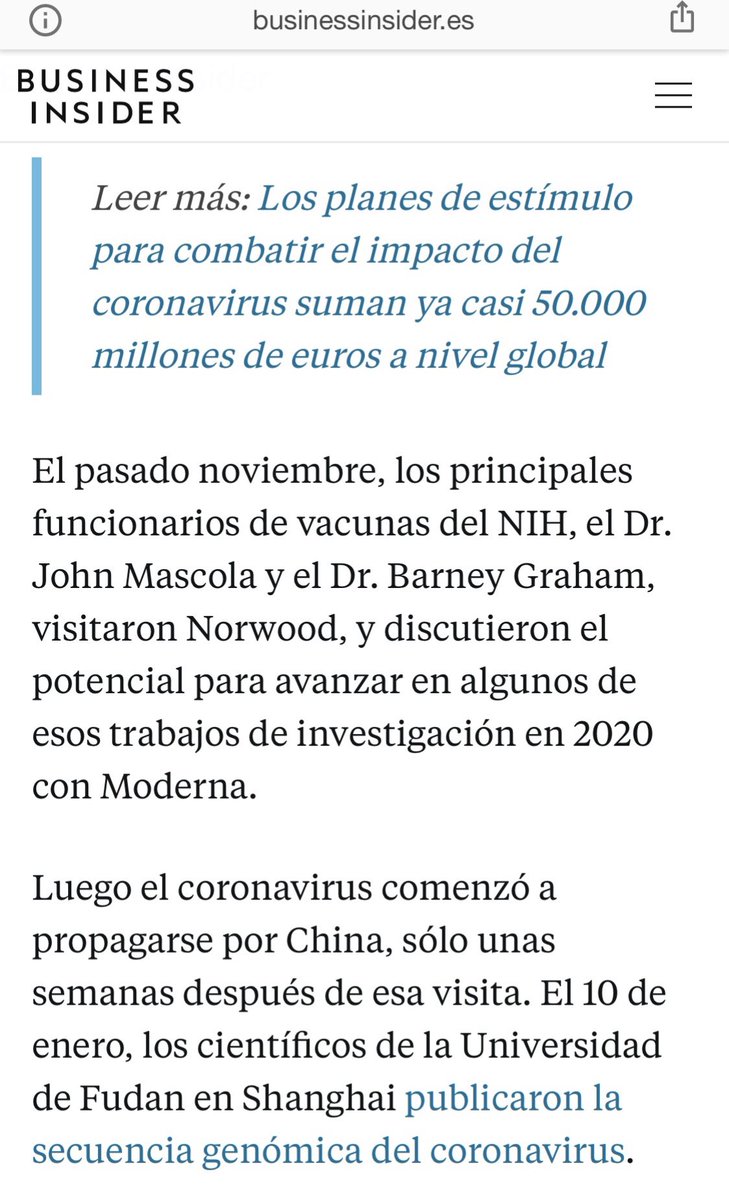 businessinsider.es

BUSINESS INSIDER

Leer más: Los planes de estímulo para combatir el impacto del coronavirus suman ya casi 50.000 millones de euros a nivel global

El pasado noviembre, los principales funcionarios de vacunas del NIH, el Dr. John Mascola y el Dr. Barney Graham, visitaron Norwood, y discutieron el potencial para avanzar en algunos de esos trabajos de investigación en 2020 con Moderna.

Luego el coronavirus comenzó a propagarse por China, sólo unas semanas después de esa visita. El 10 de enero, los científicos de la Universidad de Fudan en Shanghai publicaron la secuencia genómica del coronavirus.